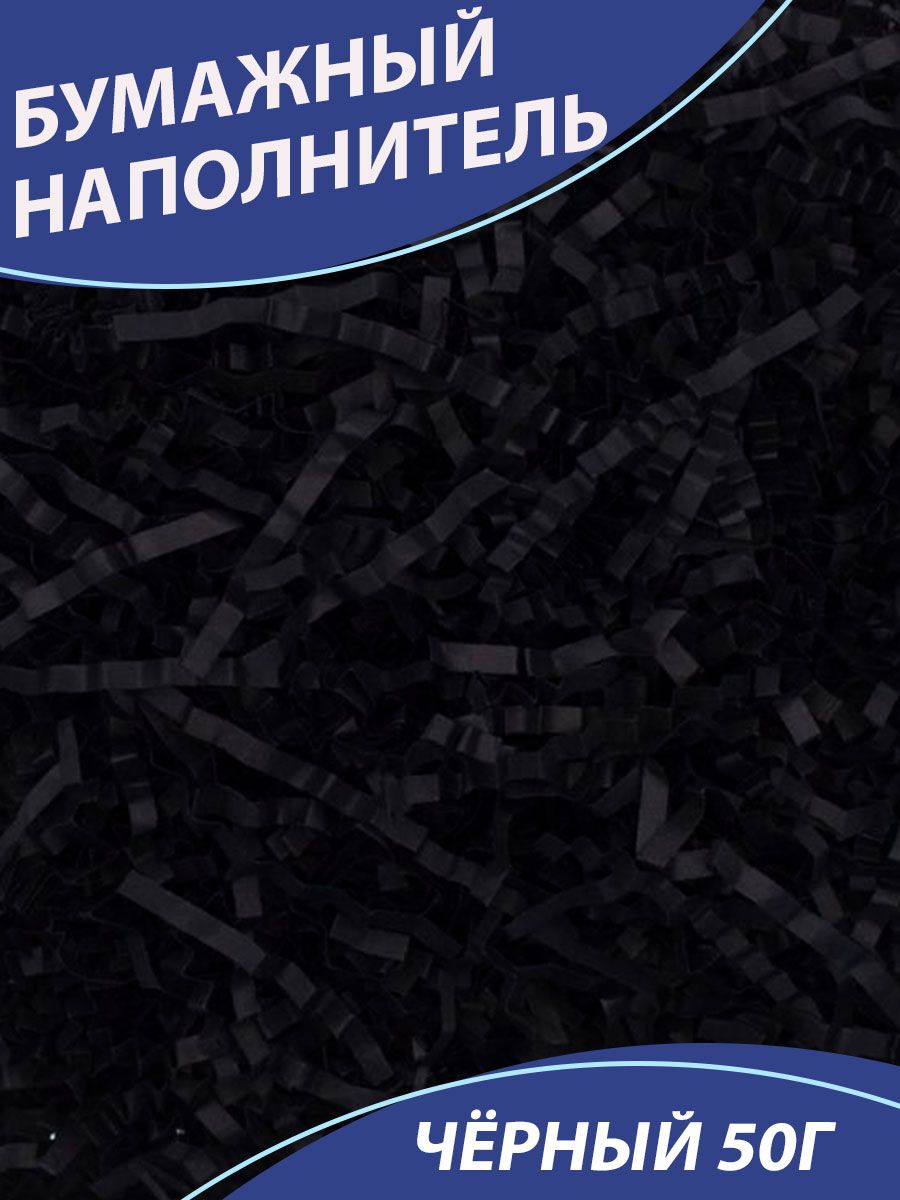 БУМАЖНЫЙ НАПОЛНИТЕЛЬ

ЧЁРНЫЙ 50Г